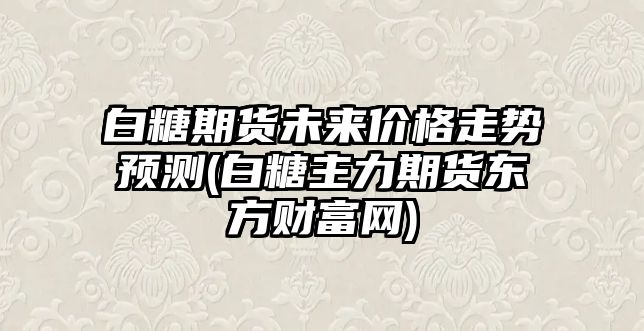 白糖期货未来价格走势预测(白糖主力期货东方财富网)